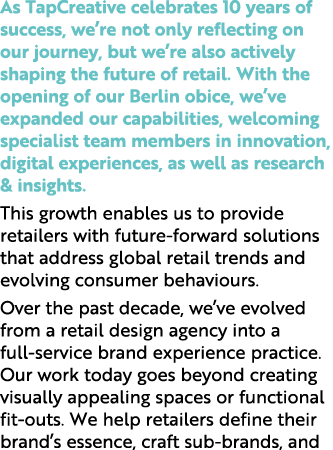 As TapCreative celebrates 10 years of success, we're not only reflecting on our journey, but we're also actively shaping the future of retail. With the opening of our Berlin obice, we've expanded our capabilities, welcoming specialist team members in innovation, digital experiences, as well as research & insights.

This growth enables us to provide retailers with future-forward solutions that address global retail trends and evolving consumer behaviours.

Over the past decade, we've evolved from a retail design agency into a full-service brand experience practice. Our work today goes beyond creating visually appealing spaces or functional fit-outs. We help retailers define their brand's essence, craft sub-brands, and